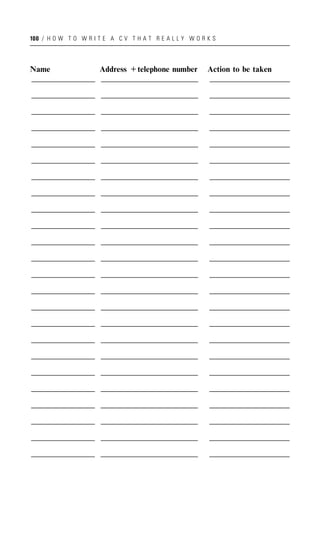 100 / HOW TO WRITE A CV THAT REALLY WORKS

| Name | Address + telephone number | Action to be taken |
|---|---|---|
| | | |